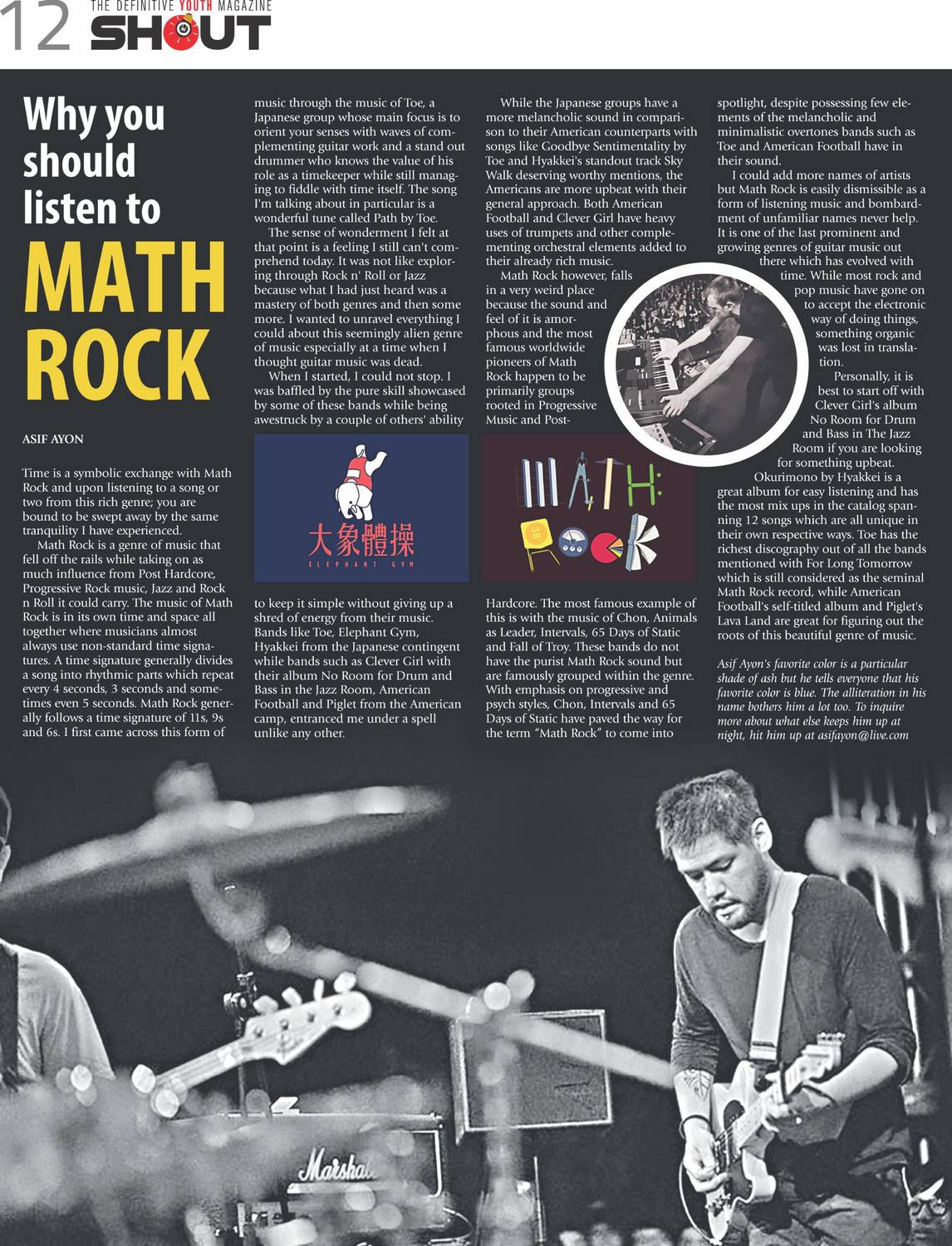 12 THE DEFINITIVE YOUTH MAGAZINE
SHOUT

Why you should listen to
MATH ROCK

ASIF AYON

Time is a symbolic exchange with Math Rock and upon listening to a song or two from this rich genre; you are bound to be swept away by the same tranquility I have experienced.

Math Rock is a genre of music that fell off the rails while taking on as much influence from Post Hardcore, Progressive Rock music, Jazz and Rock n Roll it could carry. The music of Math Rock is in its own time and space all together where musicians almost always use non-standard time signatures. A time signature generally divides a song into rhythmic parts which repeat every 4 seconds, 3 seconds and sometimes even 5 seconds. Math Rock generally follows a time signature of 11s, 9s and 6s. I first came across this form of music through the music of Toe, a Japanese group whose main focus is to orient your senses with waves of complementing guitar work and a stand out drummer who knows the value of his role as a timekeeper while still managing to fiddle with time itself. The song I'm talking about in particular is a wonderful tune called Path by Toe.

The sense of wonderment I felt at that point is a feeling I still can't comprehend today. It was not like exploring through Rock n' Roll or Jazz because what I had just heard was a mastery of both genres and then some more. I wanted to unravel everything I could about this seemingly alien genre of music especially at a time when I thought guitar music was dead.

When I started, I could not stop. I was baffled by the pure skill showcased by some of these bands while being awestruck by a couple of others' ability to keep it simple without giving up a shred of energy from their music. Bands like Toe, Elephant Gym, Hyakkei from the Japanese contingent while bands such as Clever Girl with their album No Room for Drum and Bass in the Jazz Room, American Football and Piglet from the American camp, entranced me under a spell unlike any other.

大象體操
ELEPHANT GYM

While the Japanese groups have a more melancholic sound in comparison to their American counterparts with songs like Goodbye Sentimentality by Toe and Hyakkei's standout track Sky Walk deserving worthy mentions, the Americans are more upbeat with their general approach. Both American Football and Clever Girl have heavy uses of trumpets and other complementing orchestral elements added to their already rich music.

Math Rock however, falls in a very weird place because the sound and feel of it is amorphous and the most famous worldwide pioneers of Math Rock happen to be primarily groups rooted in Progressive Music and Post-Hardcore. The most famous example of this is with the music of Chon, Animals as Leader, Intervals, 65 Days of Static and Fall of Troy. These bands do not have the purist Math Rock sound but are famously grouped within the genre. With emphasis on progressive and psych styles, Chon, Intervals and 65 Days of Static have paved the way for the term "Math Rock" to come into spotlight, despite possessing few elements of the melancholic and minimalistic overtones bands such as Toe and American Football have in their sound.

MATH: ROCK

I could add more names of artists but Math Rock is easily dismissible as a form of listening music and bombardment of unfamiliar names never help. It is one of the last prominent and growing genres of guitar music out there which has evolved with time. While most rock and pop music have gone on to accept the electronic way of doing things, something organic was lost in translation.

Personally, it is best to start off with Clever Girl's album No Room for Drum and Bass in The Jazz Room if you are looking for something upbeat. Okurimono by Hyakkei is a great album for easy listening and has the most mix ups in the catalog spanning 12 songs which are all unique in their own respective ways. Toe has the richest discography out of all the bands mentioned with For Long Tomorrow which is still considered as the seminal Math Rock record, while American Football's self-titled album and Piglet's Lava Land are great for figuring out the roots of this beautiful genre of music.

Asif Ayon's favorite color is a particular shade of ash but he tells everyone that his favorite color is blue. The alliteration in his name bothers him a lot too. To inquire more about what else keeps him up at night, hit him up at asifayon@live.com

Marshall